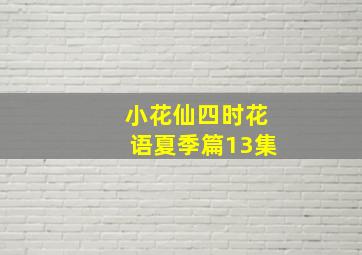 小花仙四时花语夏季篇13集